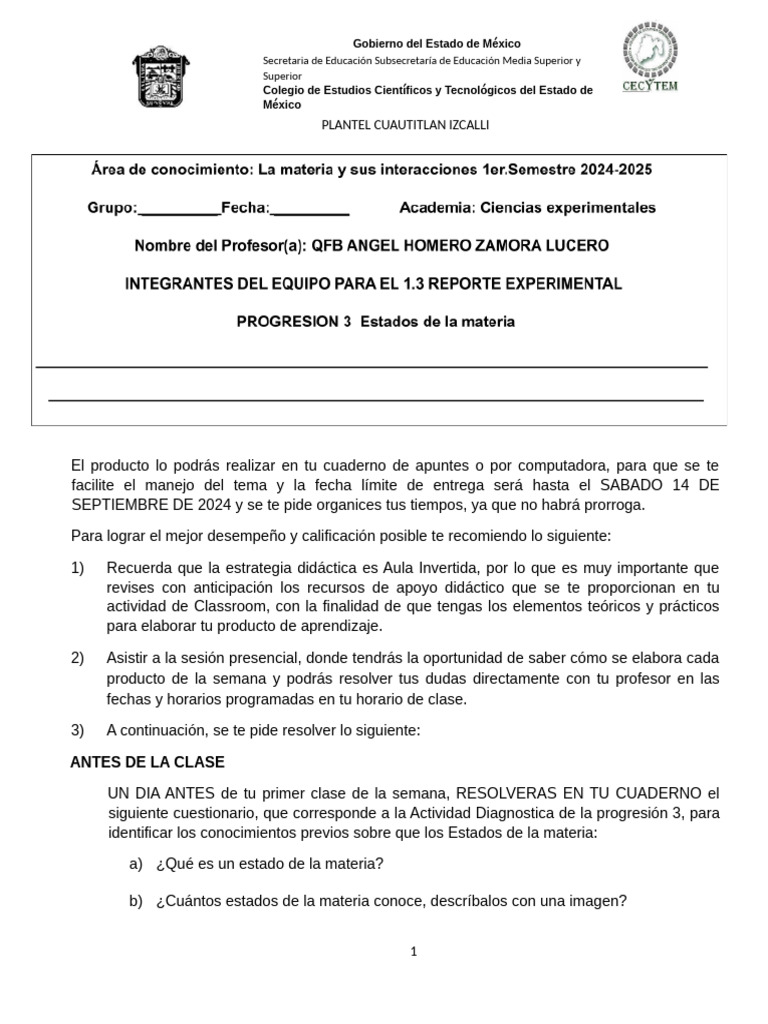 Gobierno del Estado de México
Secretaria de Educación Subsecretaría de Educación Media Superior y Superior
Colegio de Estudios Científicos y Tecnológicos del Estado de México

CECYTEM

PLANTEL CUAUTITLAN IZCALLI

Área de conocimiento: La materia y sus interacciones 1er.Semestre 2024-2025

Grupo:_________Fecha:_________ Academia: Ciencias experimentales

Nombre del Profesor(a): QFB ANGEL HOMERO ZAMORA LUCERO

INTEGRANTES DEL EQUIPO PARA EL 1.3 REPORTE EXPERIMENTAL

PROGRESION 3 Estados de la materia

El producto lo podrás realizar en tu cuaderno de apuntes o por computadora, para que se te facilite el manejo del tema y la fecha límite de entrega será hasta el SABADO 14 DE SEPTIEMBRE DE 2024 y se te pide organices tus tiempos, ya que no habrá prorroga.

Para lograr el mejor desempeño y calificación posible te recomiendo lo siguiente:

1) Recuerda que la estrategia didáctica es Aula Invertida, por lo que es muy importante que revises con anticipación los recursos de apoyo didáctico que se te proporcionan en tu actividad de Classroom, con la finalidad de que tengas los elementos teóricos y prácticos para elaborar tu producto de aprendizaje.

2) Asistir a la sesión presencial, donde tendrás la oportunidad de saber cómo se elabora cada producto de la semana y podrás resolver tus dudas directamente con tu profesor en las fechas y horarios programadas en tu horario de clase.

3) A continuación, se te pide resolver lo siguiente:

ANTES DE LA CLASE

UN DIA ANTES de tu primer clase de la semana, RESOLVERAS EN TU CUADERNO el siguiente cuestionario, que corresponde a la Actividad Diagnostica de la progresión 3, para identificar los conocimientos previos sobre que los Estados de la materia:

a) ¿Qué es un estado de la materia?

b) ¿Cuántos estados de la materia conoce, descríbalos con una imagen?

1